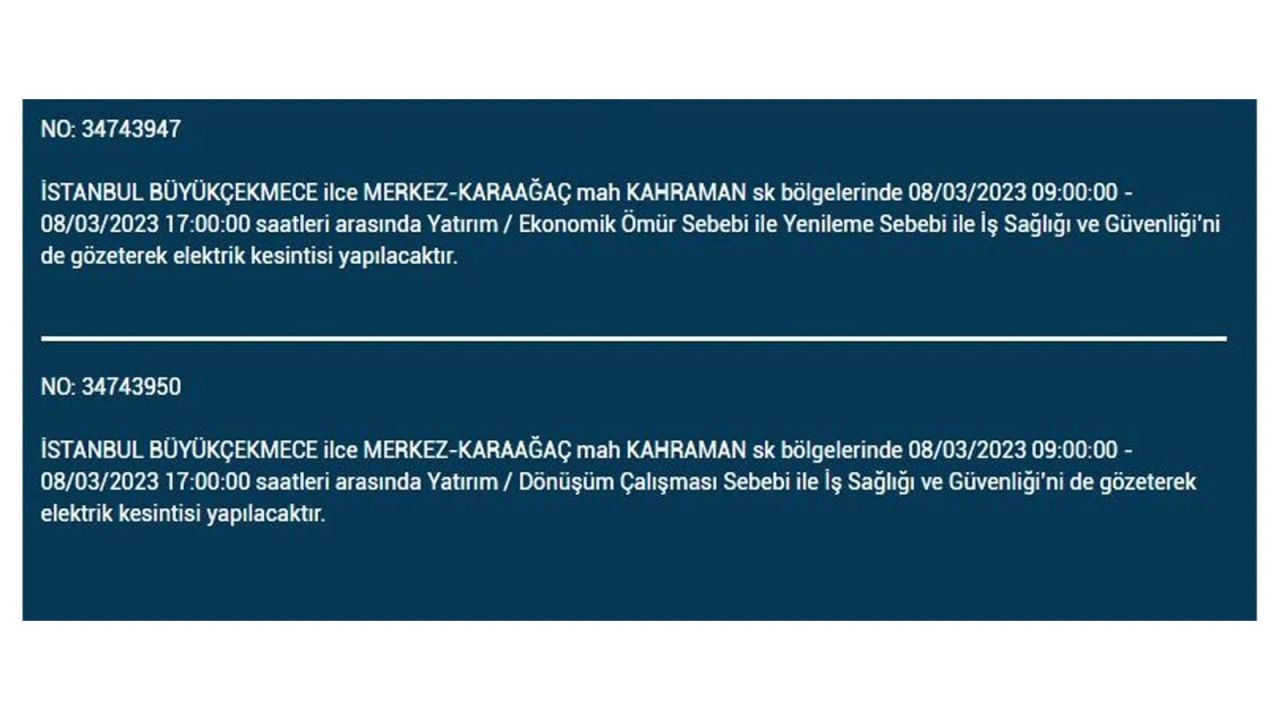 NO: 34743947

İSTANBUL BÜYÜKÇEKMECE ilce MERKEZ-KARAAĞAÇ mah KAHRAMAN sk bölgelerinde 08/03/2023 09:00:00 - 08/03/2023 17:00:00 saatleri arasında Yatırım / Ekonomik Ömür Sebebi ile Yenileme Sebebi ile İş Sağlığı ve Güvenliği'ni de gözeterek elektrik kesintisi yapılacaktır.

NO: 34743950

İSTANBUL BÜYÜKÇEKMECE ilce MERKEZ-KARAAĞAÇ mah KAHRAMAN sk bölgelerinde 08/03/2023 09:00:00 - 08/03/2023 17:00:00 saatleri arasında Yatırım / Dönüşüm Çalışması Sebebi ile İş Sağlığı ve Güvenliği'ni de gözeterek elektrik kesintisi yapılacaktır.